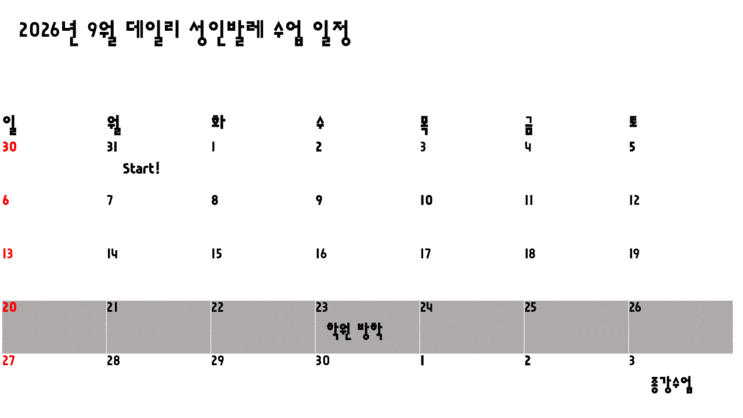 2026년 9월 데일리 성인발레 수업 일정

| 일 | 월 | 화 | 수 | 목 | 금 | 토 |
|---|---|---|---|---|---|---|
| 30 | 31 Start! | 1 | 2 | 3 | 4 | 5 |
| 6 | 7 | 8 | 9 | 10 | 11 | 12 |
| 13 | 14 | 15 | 16 | 17 | 18 | 19 |
| 20 | 21 | 22 | 23 학원 방학 | 24 | 25 | 26 |
| 27 | 28 | 29 | 30 | 1 | 2 | 3 종강수업 |